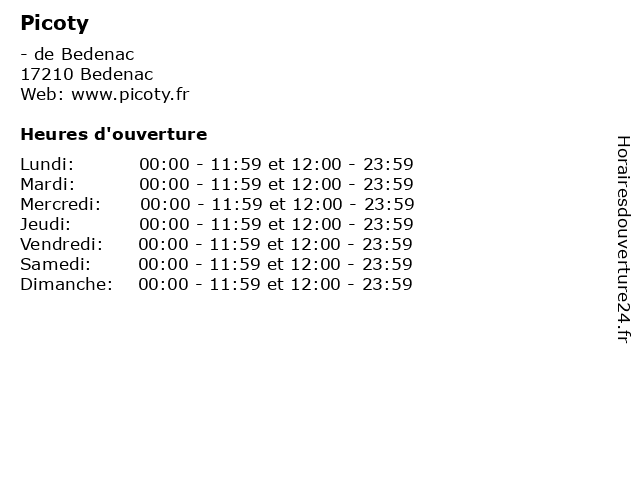 Picoty

- de Bedenac
17210 Bedenac
Web: www.picoty.fr

Heures d'ouverture

Lundi: 00:00 - 11:59 et 12:00 - 23:59
Mardi: 00:00 - 11:59 et 12:00 - 23:59
Mercredi: 00:00 - 11:59 et 12:00 - 23:59
Jeudi: 00:00 - 11:59 et 12:00 - 23:59
Vendredi: 00:00 - 11:59 et 12:00 - 23:59
Samedi: 00:00 - 11:59 et 12:00 - 23:59
Dimanche: 00:00 - 11:59 et 12:00 - 23:59

Horairesdouverture24.fr